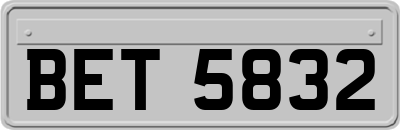 BET 5832